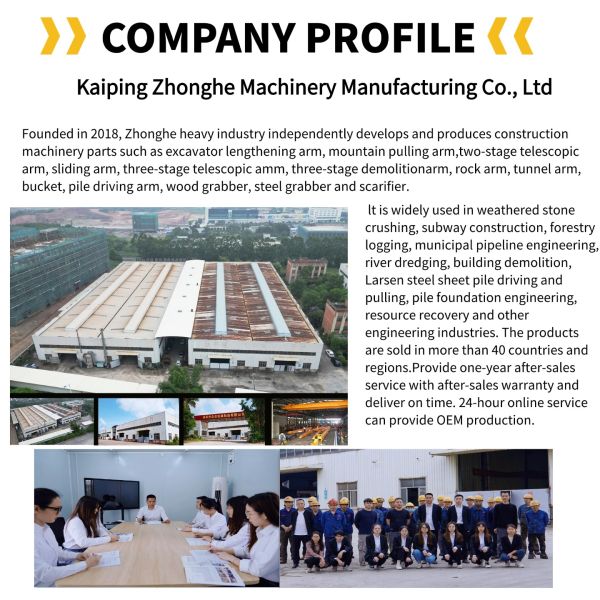 COMPANY PROFILE

Kaiping Zhonghe Machinery Manufacturing Co., Ltd

Founded in 2018, Zhonghe heavy industry independently develops and produces construction machinery parts such as excavator lengthening arm, mountain pulling arm,two-stage telescopic arm, sliding arm, three-stage telescopic amm, three-stage demolitionarm, rock arm, tunnel arm, bucket, pile driving arm, wood grabber, steel grabber and scarifier.

It is widely used in weathered stone crushing, subway construction, forestry logging, municipal pipeline engineering, river dredging, building demolition, Larsen steel sheet pile driving and pulling, pile foundation engineering, resource recovery and other engineering industries. The products are sold in more than 40 countries and regions.Provide one-year after-sales service with after-sales warranty and deliver on time. 24-hour online service can provide OEM production.